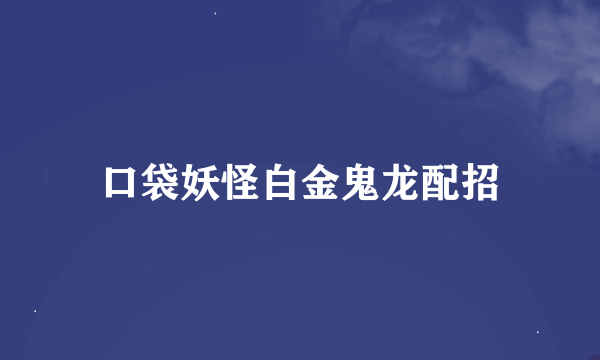 口袋妖怪白金鬼龙配招